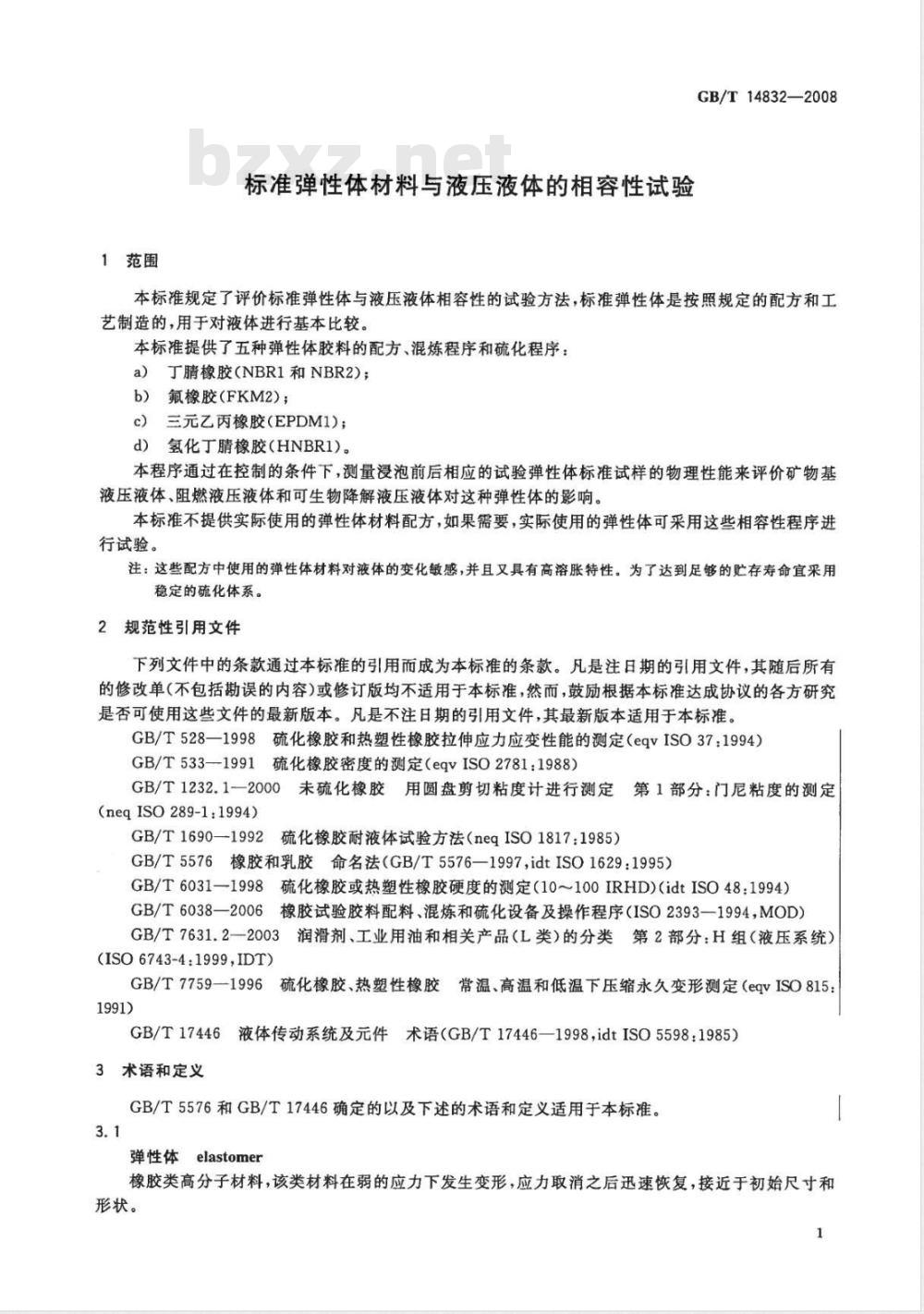 GB/T 14832—2008

bzxz.net

标准弹性体材料与液压液体的相容性试验

1 范围

本标准规定了评价标准弹性体与液压液体相容性的试验方法，标准弹性体是按照规定的配方和工艺制造的，用于对液体进行基本比较。

本标准提供了五种弹性体胶料的配方、混炼程序和硫化程序：

a) 丁腈橡胶(NBR1 和 NBR2)；

b) 氟橡胶(FKM2)；

c) 三元乙丙橡胶(EPDM1)；

d) 氢化丁腈橡胶(HNBR1)。

本程序通过在控制的条件下，测量浸泡前后相应的试验弹性体标准试样的物理性能来评价矿物基液压液体、阻燃液压液体和可生物降解液压液体对这种弹性体的影响。

本标准不提供实际使用的弹性体材料配方，如果需要，实际使用的弹性体可采用这些相容性程序进行试验。

注：这些配方中使用的弹性体材料对液体的变化敏感，并且又具有高溶胀特性。为了达到足够的贮存寿命宜采用稳定的硫化体系。

2 规范性引用文件

下列文件中的条款通过本标准的引用而成为本标准的条款。凡是注日期的引用文件，其随后所有的修改单(不包括勘误的内容)或修订版均不适用于本标准，然而，鼓励根据本标准达成协议的各方研究是否可使用这些文件的最新版本。凡是不注日期的引用文件，其最新版本适用于本标准。

GB/T 528—1998 硫化橡胶和热塑性橡胶拉伸应力应变性能的测定(eqv ISO 37:1994)

GB/T 533—1991 硫化橡胶密度的测定(eqv ISO 2781:1988)

GB/T 1232.1—2000 未硫化橡胶 用圆盘剪切粘度计进行测定 第1部分：门尼粘度的测定(neq ISO 289-1:1994)

GB/T 1690—1992 硫化橡胶耐液体试验方法(neq ISO 1817:1985)

GB/T 5576 橡胶和乳胶 命名法(GB/T 5576—1997,idt ISO 1629:1995)

GB/T 6031—1998 硫化橡胶或热塑性橡胶硬度的测定(10～100 IRHD)(idt ISO 48:1994)

GB/T 6038—2006 橡胶试验胶料配料、混炼和硫化设备及操作程序(ISO 2393—1994,MOD)

GB/T 7631.2—2003 润滑剂、工业用油和相关产品(L类)的分类 第2部分：H组(液压系统)(ISO 6743-4:1999,IDT)

GB/T 7759—1996 硫化橡胶、热塑性橡胶 常温、高温和低温下压缩永久变形测定(eqv ISO 815:1991)

GB/T 17446 液体传动系统及元件 术语(GB/T 17446—1998,idt ISO 5598:1985)

3 术语和定义

GB/T 5576 和 GB/T 17446 确定的以及下述的术语和定义适用于本标准。

3.1

弹性体 elastomer

橡胶类高分子材料，该类材料在弱的应力下发生变形，应力取消之后迅速恢复，接近于初始尺寸和形状。

1